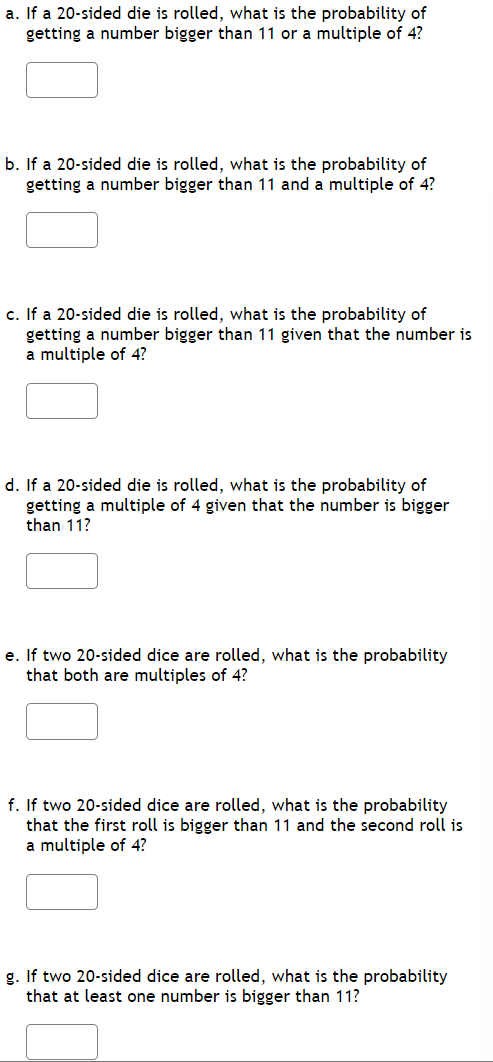 a. If a 20-sided die is rolled, what is the probability of getting a number bigger than 11 or a multiple of 4?

b. If a 20-sided die is rolled, what is the probability of getting a number bigger than 11 and a multiple of 4?

c. If a 20-sided die is rolled, what is the probability of getting a number bigger than 11 given that the number is a multiple of 4?

d. If a 20-sided die is rolled, what is the probability of getting a multiple of 4 given that the number is bigger than 11?

e. If two 20-sided dice are rolled, what is the probability that both are multiples of 4?

f. If two 20-sided dice are rolled, what is the probability that the first roll is bigger than 11 and the second roll is a multiple of 4?

g. If two 20-sided dice are rolled, what is the probability that at least one number is bigger than 11?